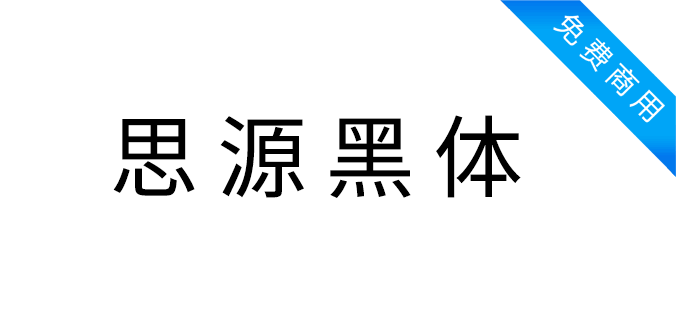 免费商用

思源黑体